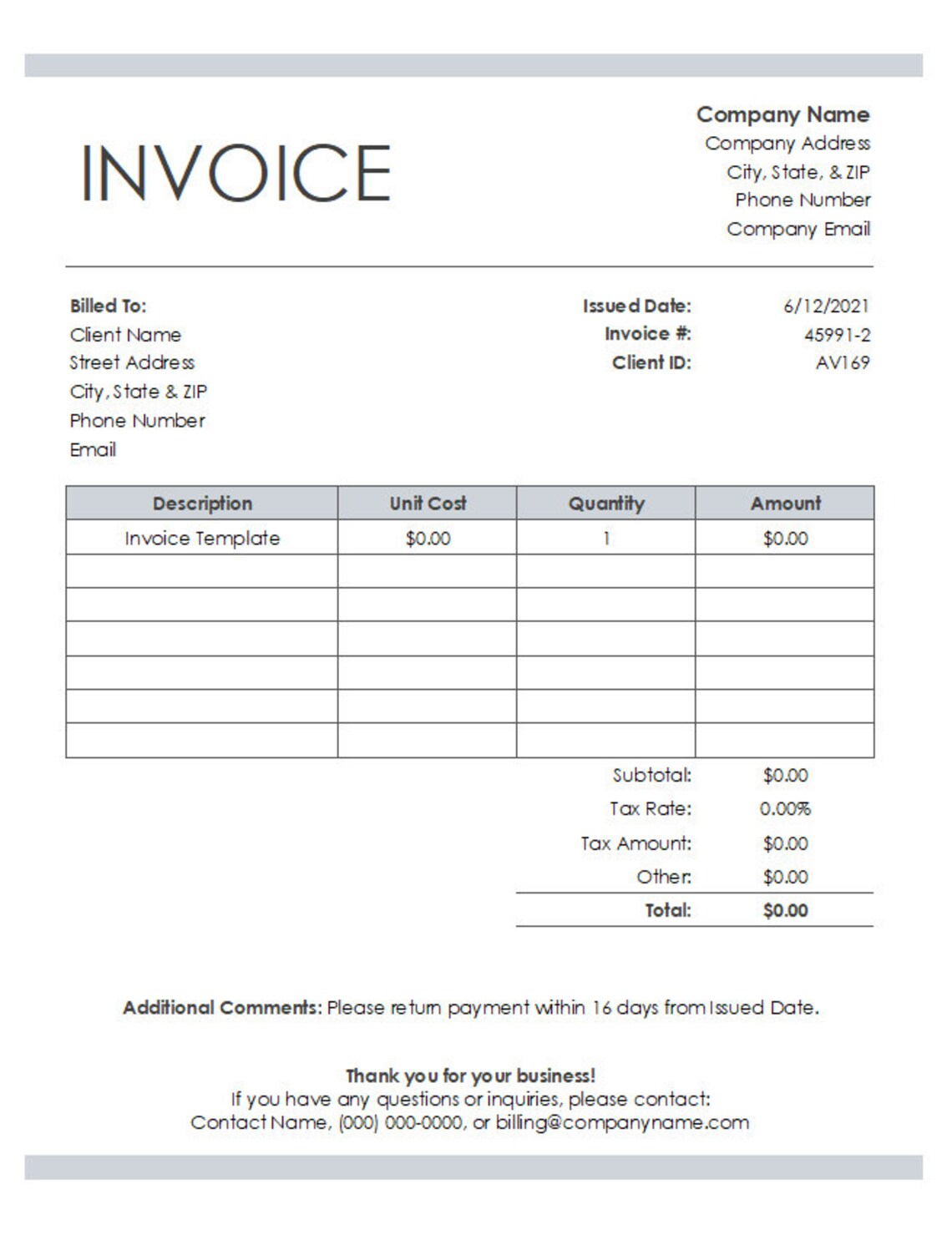 INVOICE

Company Name
Company Address
City, State, & ZIP
Phone Number
Company Email

Billed To:
Client Name
Street Address
City, State & ZIP
Phone Number
Email

Issued Date: 6/12/2021
Invoice #: 45991-2
Client ID: AV169

| Description | Unit Cost | Quantity | Amount |
|---|---|---|---|
| Invoice Template | $0.00 | 1 | $0.00 |
| | | | |
| | | | |
| | | | |
| | | | |
| | | | |
| | | | |

Subtotal: $0.00
Tax Rate: 0.00%
Tax Amount: $0.00
Other: $0.00
Total: $0.00

Additional Comments: Please return payment within 16 days from Issued Date.

Thank you for your business!
If you have any questions or inquiries, please contact:
Contact Name, (000) 000-0000, or billing@companyname.com